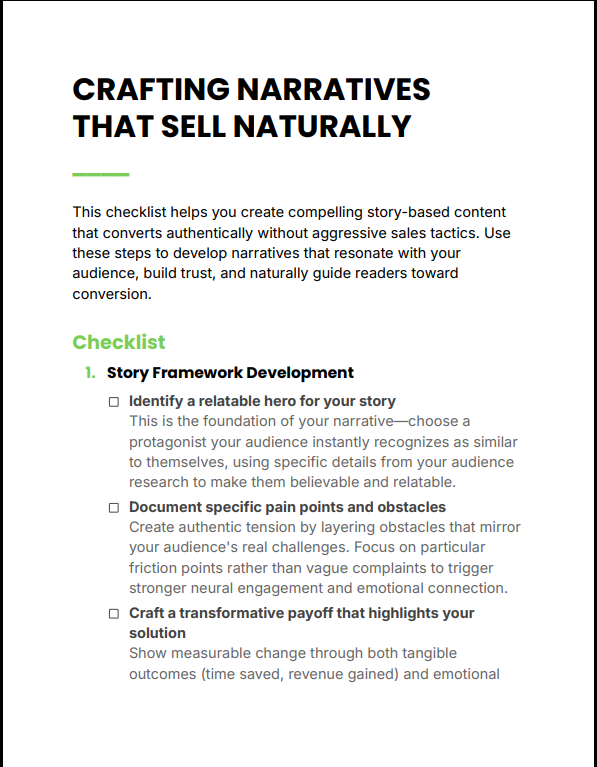 CRAFTING NARRATIVES THAT SELL NATURALLY

This checklist helps you create compelling story-based content that converts authentically without aggressive sales tactics. Use these steps to develop narratives that resonate with your audience, build trust, and naturally guide readers toward conversion.

Checklist

1. Story Framework Development

☐ Identify a relatable hero for your story
This is the foundation of your narrative—choose a protagonist your audience instantly recognizes as similar to themselves, using specific details from your audience research to make them believable and relatable.

☐ Document specific pain points and obstacles
Create authentic tension by layering obstacles that mirror your audience's real challenges. Focus on particular friction points rather than vague complaints to trigger stronger neural engagement and emotional connection.

☐ Craft a transformative payoff that highlights your solution
Show measurable change through both tangible outcomes (time saved, revenue gained) and emotional